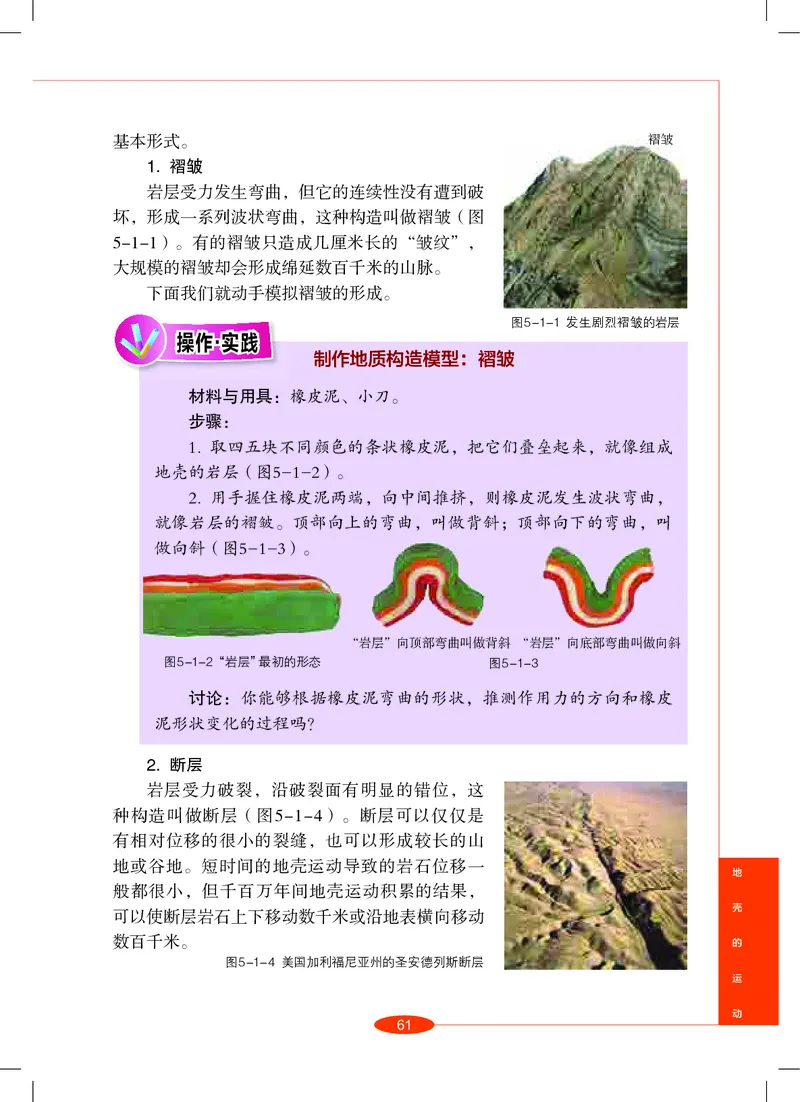 基本形式。

1. 褶皱

岩层受力发生弯曲，但它的连续性没有遭到破坏，形成一系列波状弯曲，这种构造叫做褶皱（图5-1-1）。有的褶皱只造成几厘米长的“皱纹”，大规模的褶皱却会形成绵延数百千米的山脉。

下面我们就动手模拟褶皱的形成。

褶皱

图5-1-1 发生剧烈褶皱的岩层

操作·实践

制作地质构造模型：褶皱

材料与用具：橡皮泥、小刀。

步骤：

1. 取四五块不同颜色的条状橡皮泥，把它们叠垒起来，就像组成地壳的岩层（图5-1-2）。

2. 用手握住橡皮泥两端，向中间推挤，则橡皮泥发生波状弯曲，就像岩层的褶皱。顶部向上的弯曲，叫做背斜；顶部向下的弯曲，叫做向斜（图5-1-3）。

图5-1-2 “岩层”最初的形态

“岩层”向顶部弯曲叫做背斜 “岩层”向底部弯曲叫做向斜

图5-1-3

讨论：你能够根据橡皮泥弯曲的形状，推测作用力的方向和橡皮泥形状变化的过程吗？

2. 断层

岩层受力破裂，沿破裂面有明显的错位，这种构造叫做断层（图5-1-4）。断层可以仅仅是有相对位移的很小的裂缝，也可以形成较长的山地或谷地。短时间的地壳运动导致的岩石位移一般都很小，但千百万年间地壳运动积累的结果，可以使断层岩石上下移动数千米或沿地表横向移动数百千米。

图5-1-4 美国加利福尼亚州的圣安德列斯断层

地壳的运动

61